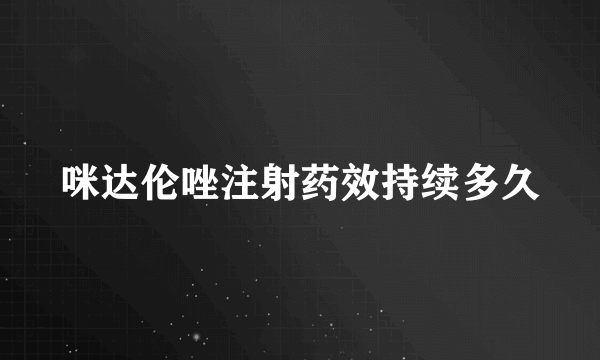 咪达伦唑注射药效持续多久